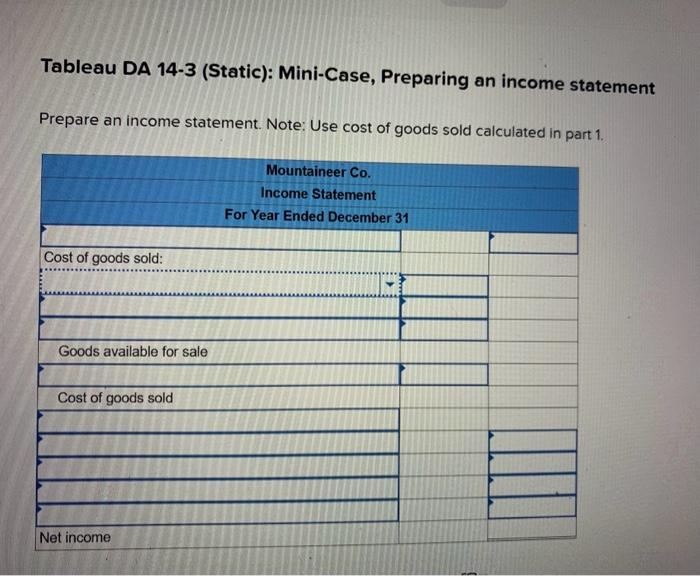 Tableau DA 14-3 (Static): Mini-Case, Preparing an income statement

Prepare an income statement. Note: Use cost of goods sold calculated in part 1.

| Mountaineer Co. Income Statement For Year Ended December 31 | | |
|---|---|---|
| | | |
| Cost of goods sold: | | |
| | | |
| | | |
| | | |
| Goods available for sale | | |
| | | |
| Cost of goods sold | | |
| | | |
| | | |
| | | |
| | | |
| | | |
| Net income | | |